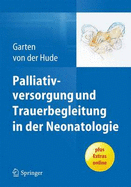 Garten
von der Hude

Palliativversorgung und Trauerbegleitung in der Neonatologie

plus Extras online

Springer